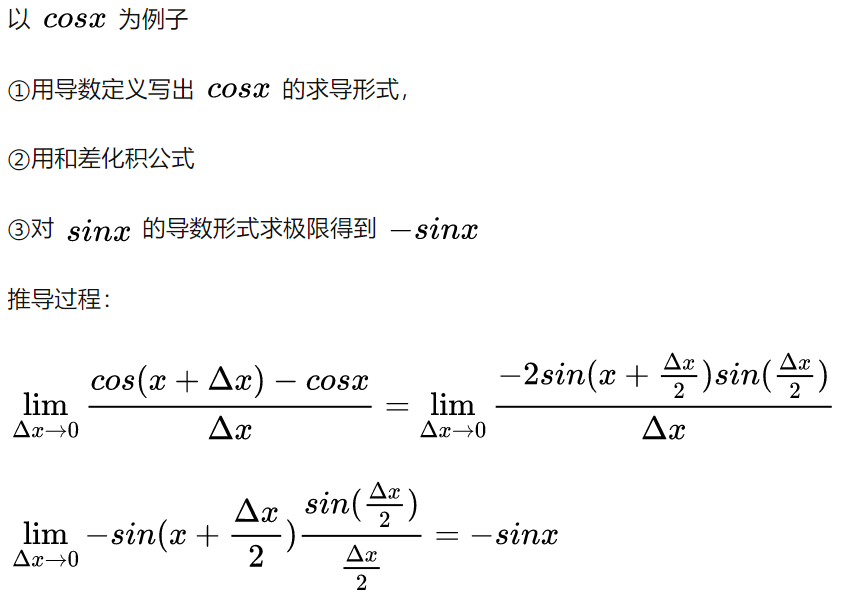 以 $cosx$ 为例子

①用导数定义写出 $cosx$ 的求导形式，

②用和差化积公式

③对 $sinx$ 的导数形式求极限得到 $-sinx$

推导过程：

$\lim_{\Delta x \to 0} \frac{cos(x+\Delta x)-cosx}{\Delta x} = \lim_{\Delta x \to 0} \frac{-2sin(x+\frac{\Delta x}{2})sin(\frac{\Delta x}{2})}{\Delta x}$

$\lim_{\Delta x \to 0} -sin(x+\frac{\Delta x}{2})\frac{sin(\frac{\Delta x}{2})}{\frac{\Delta x}{2}} = -sinx$